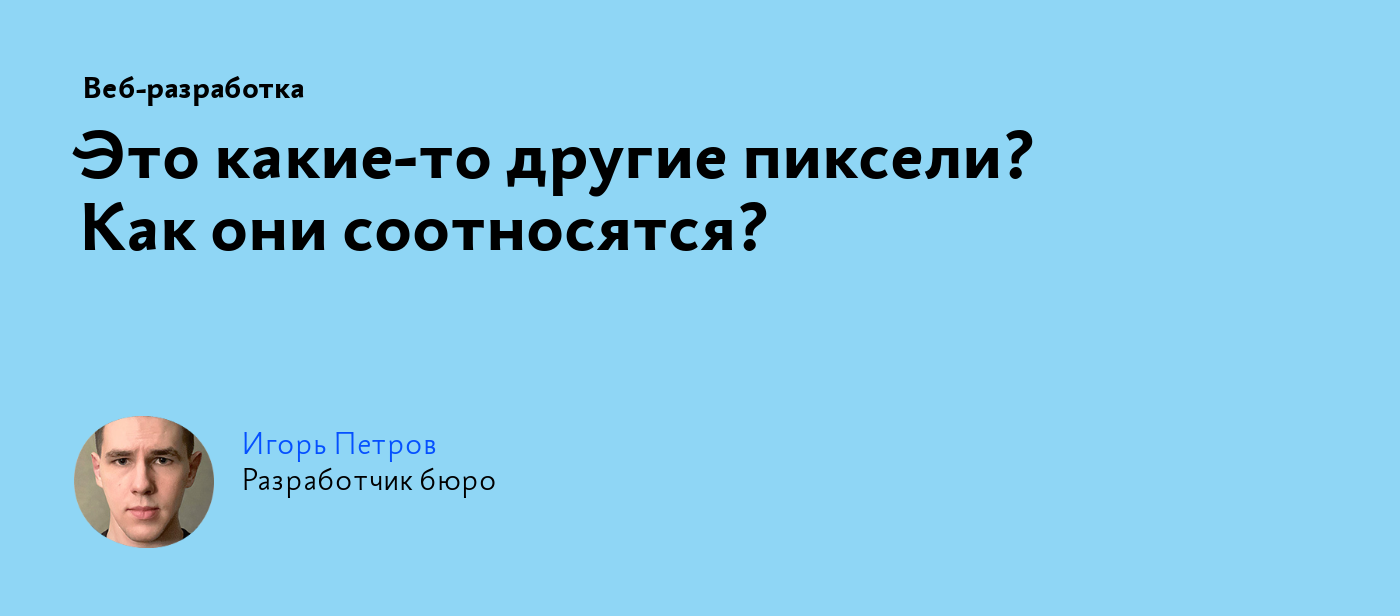 Веб-разработка

Это какие-то другие пиксели? Как они соотносятся?

Игорь Петров
Разработчик бюро